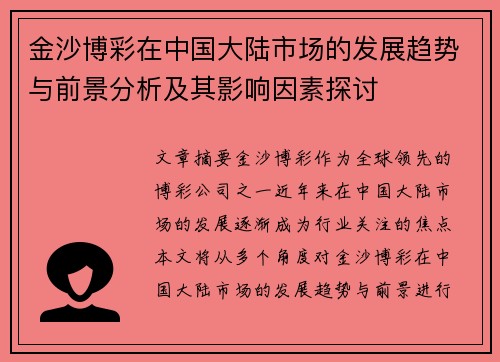 金沙博彩在中国大陆市场的发展趋势与前景分析及其影响因素探讨

文章摘要金沙博彩作为全球领先的博彩公司之一近年来在中国大陆市场的发展逐渐成为行业关注的焦点本文将从多个角度对金沙博彩在中国大陆市场的发展趋势与前景进行